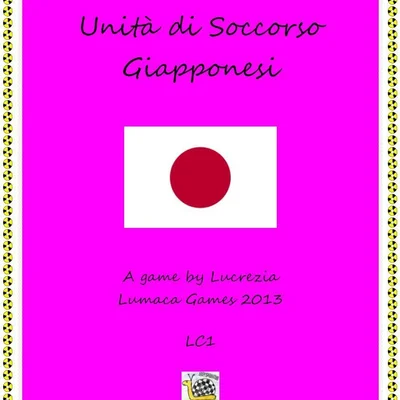 Unità di Soccorso Giapponesi

A game by Lucrezia
Lumaca Games 2013

LC1